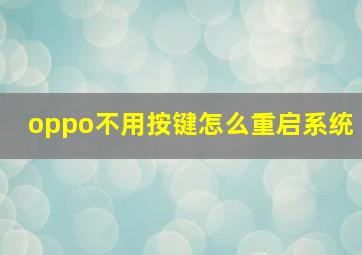 oppo不用按键怎么重启系统